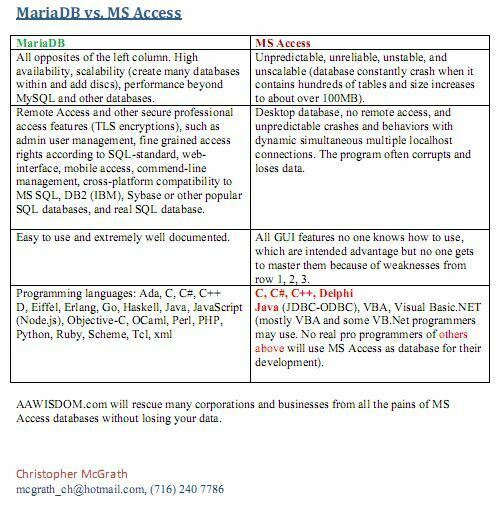 MariaDB vs. MS Access

| MariaDB | MS Access |
|---|---|
| All opposites of the left column. High availability, scalability (create many databases within and add discs), performance beyond MySQL and other databases. | Unpredictable, unreliable, unstable, and unscalable (database constantly crash when it contains hundreds of tables and size increases to about over 100MB). |
| Remote Access and other secure professional access features (TLS encryptions), such as admin user management, fine grained access rights according to SQL-standard, web-interface, mobile access, commend-line management, cross-platform compatibility to MS SQL, DB2 (IBM), Sybase or other popular SQL databases, and real SQL database. | Desktop database, no remote access, and unpredictable crashes and behaviors with dynamic simultaneous multiple localhost connections. The program often corrupts and loses data. |
| Easy to use and extremely well documented. | All GUI features no one knows how to use, which are intended advantage but no one gets to master them because of weaknesses from row 1, 2, 3. |
| Programming languages: Ada, C, C#, C++ D, Eiffel, Erlang, Go, Haskell, Java, JavaScript (Node.js), Objective-C, OCaml, Perl, PHP, Python, Ruby, Scheme, Tcl, xml | C, C#, C++, Delphi Java (JDBC-ODBC), VBA, Visual Basic.NET (mostly VBA and some VB.Net programmers may use. No real pro programmers of others above will use MS Access as database for their development). |

AAWISDOM.com will rescue many corporations and businesses from all the pains of MS Access databases without losing your data.

Christopher McGrath
mcgrath_ch@hotmail.com, (716) 240 7786